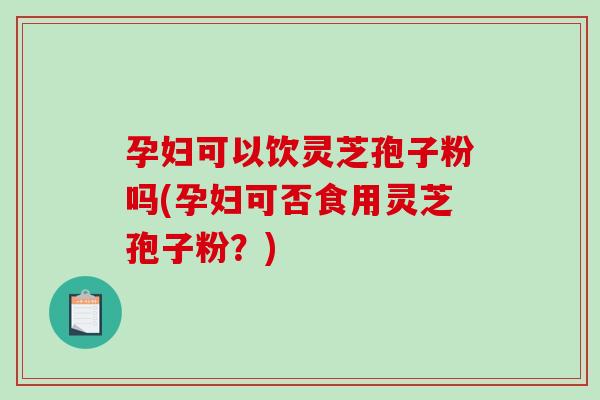 孕妇可以饮灵芝孢子粉吗(孕妇可否食用灵芝孢子粉？)